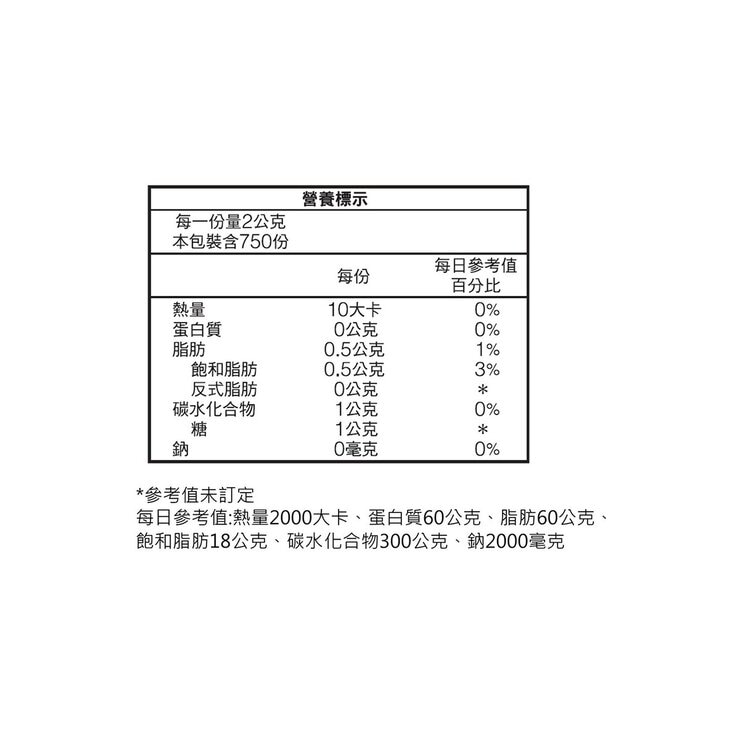 營養標示

每一份量2公克
本包裝含750份

| | 每份 | 每日參考值百分比 |
|---|---|---|
| 熱量 | 10大卡 | 0% |
| 蛋白質 | 0公克 | 0% |
| 脂肪 | 0.5公克 | 1% |
| 飽和脂肪 | 0.5公克 | 3% |
| 反式脂肪 | 0公克 | * |
| 碳水化合物 | 1公克 | 0% |
| 糖 | 1公克 | * |
| 鈉 | 0毫克 | 0% |

*參考值未訂定
每日參考值:熱量2000大卡、蛋白質60公克、脂肪60公克、飽和脂肪18公克、碳水化合物300公克、鈉2000毫克